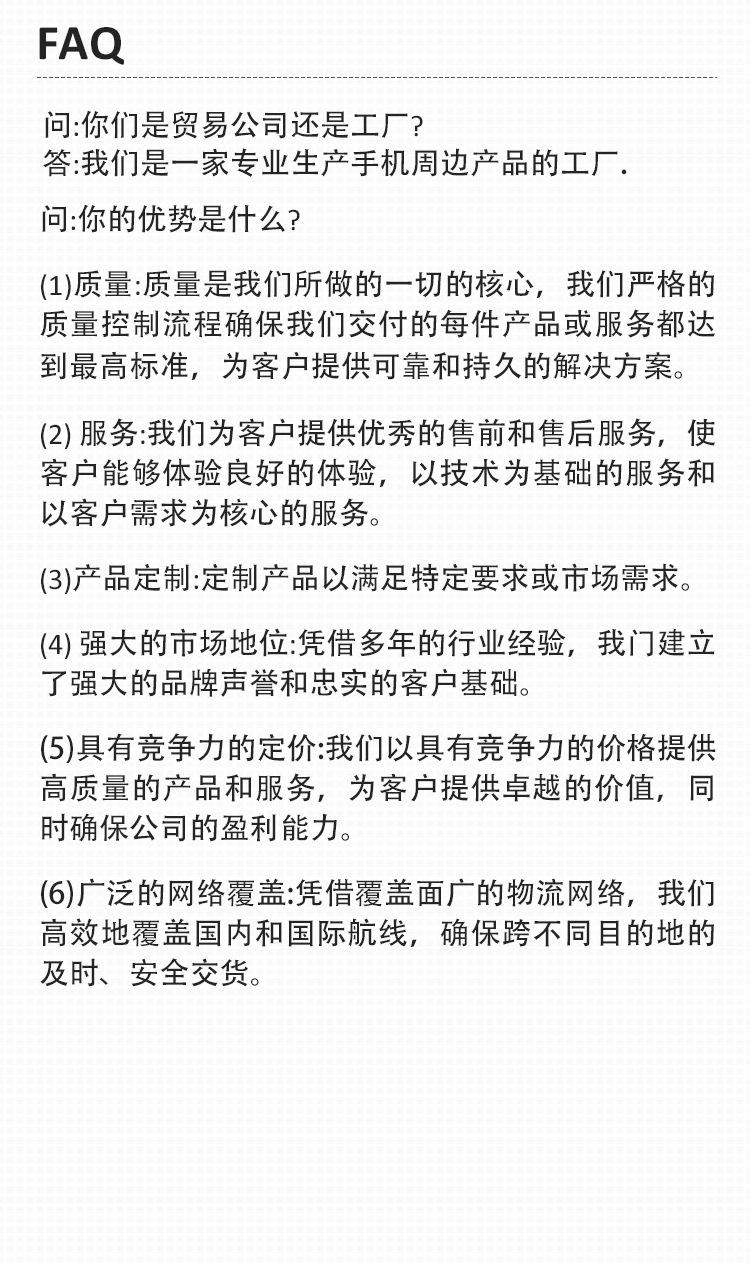 FAQ

问:你们是贸易公司还是工厂?
答:我们是一家专业生产手机周边产品的工厂.

问:你的优势是什么?

(1)质量:质量是我们所做的一切的核心，我们严格的质量控制流程确保我们交付的每件产品或服务都达到最高标准，为客户提供可靠和持久的解决方案。

(2) 服务:我们为客户提供优秀的售前和售后服务，使客户能够体验良好的体验，以技术为基础的服务和以客户需求为核心的服务。

(3)产品定制:定制产品以满足特定要求或市场需求。

(4) 强大的市场地位:凭借多年的行业经验，我门建立了强大的品牌声誉和忠实的客户基础。

(5)具有竞争力的定价:我们以具有竞争力的价格提供高质量的产品和服务，为客户提供卓越的价值，同时确保公司的盈利能力。

(6)广泛的网络覆盖:凭借覆盖面广的物流网络，我们高效地覆盖国内和国际航线，确保跨不同目的地的及时、安全交货。